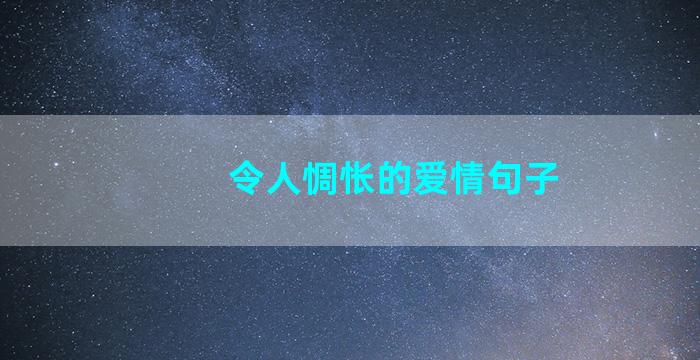 令人惆怅的爱情句子